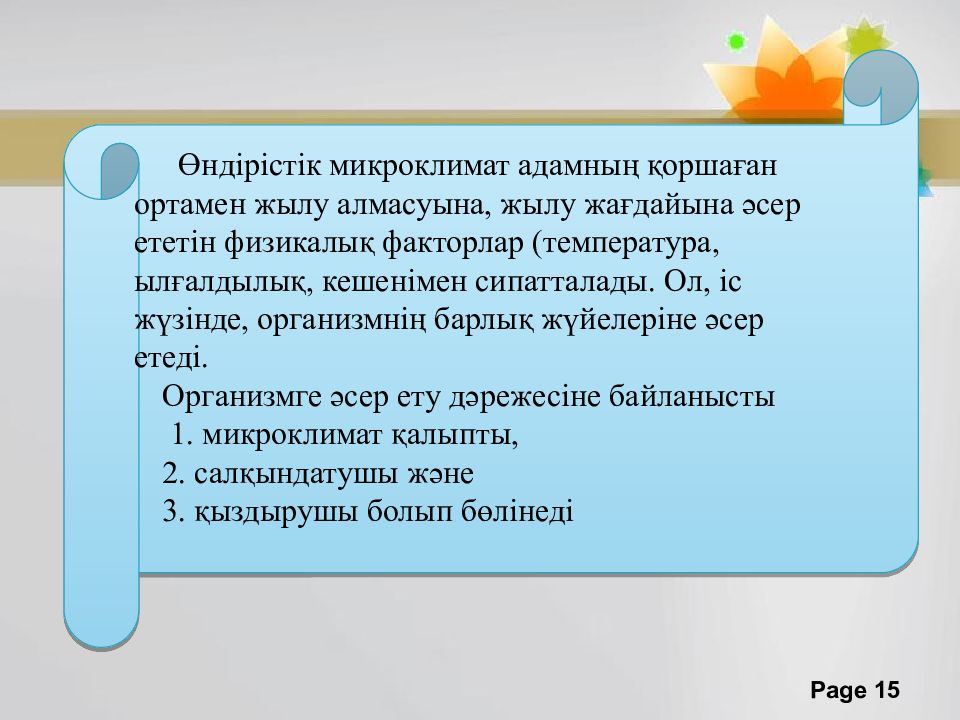 Өндірістік микроклимат адамның қоршаған ортамен жылу алмасуына, жылу жағдайына әсер ететін физикалық факторлар (температура, ылғалдылық, кешенімен сипатталады. Ол, іс жүзінде, организмнің барлық жүйелеріне әсер етеді.

Организмге әсер ету дәрежесіне байланысты
1. микроклимат қалыпты,
2. салқындатушы және
3. қыздырушы болып бөлінеді

Page 15